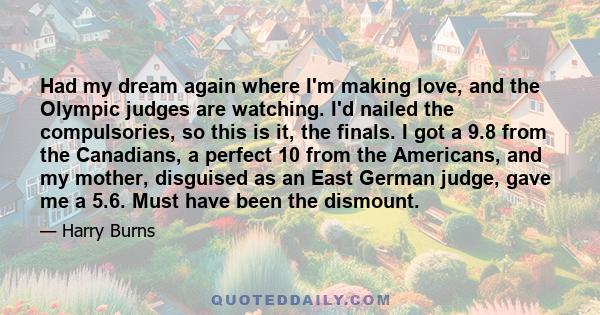 Had my dream again where I'm making love, and the Olympic judges are watching. I'd nailed the compulsories, so this is it, the finals. I got a 9.8 from the Canadians, a perfect 10 from the Americans, and my mother, disguised as an East German judge, gave me a 5.6. Must have been the dismount.

— Harry Burns

QUOTEDDAILY.COM